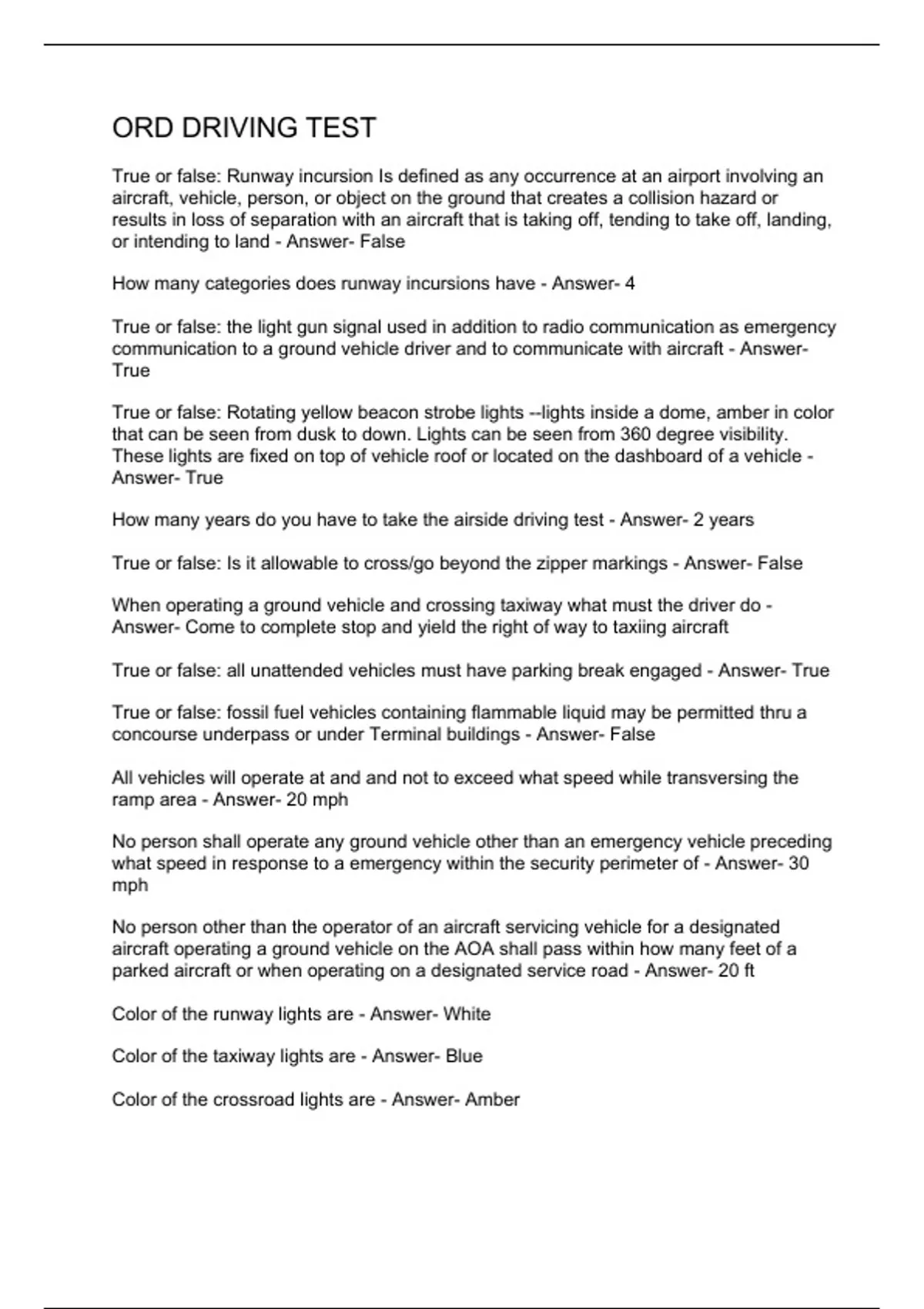 ORD DRIVING TEST

True or false: Runway incursion Is defined as any occurrence at an airport involving an aircraft, vehicle, person, or object on the ground that creates a collision hazard or results in loss of separation with an aircraft that is taking off, tending to take off, landing, or intending to land - Answer- False

How many categories does runway incursions have - Answer- 4

True or false: the light gun signal used in addition to radio communication as emergency communication to a ground vehicle driver and to communicate with aircraft - Answer- True

True or false: Rotating yellow beacon strobe lights --lights inside a dome, amber in color that can be seen from dusk to down. Lights can be seen from 360 degree visibility. These lights are fixed on top of vehicle roof or located on the dashboard of a vehicle - Answer- True

How many years do you have to take the airside driving test - Answer- 2 years

True or false: Is it allowable to cross/go beyond the zipper markings - Answer- False

When operating a ground vehicle and crossing taxiway what must the driver do - Answer- Come to complete stop and yield the right of way to taxiing aircraft

True or false: all unattended vehicles must have parking break engaged - Answer- True

True or false: fossil fuel vehicles containing flammable liquid may be permitted thru a concourse underpass or under Terminal buildings - Answer- False

All vehicles will operate at and and not to exceed what speed while transversing the ramp area - Answer- 20 mph

No person shall operate any ground vehicle other than an emergency vehicle preceding what speed in response to a emergency within the security perimeter of - Answer- 30 mph

No person other than the operator of an aircraft servicing vehicle for a designated aircraft operating a ground vehicle on the AOA shall pass within how many feet of a parked aircraft or when operating on a designated service road - Answer- 20 ft

Color of the runway lights are - Answer- White

Color of the taxiway lights are - Answer- Blue

Color of the crossroad lights are - Answer- Amber